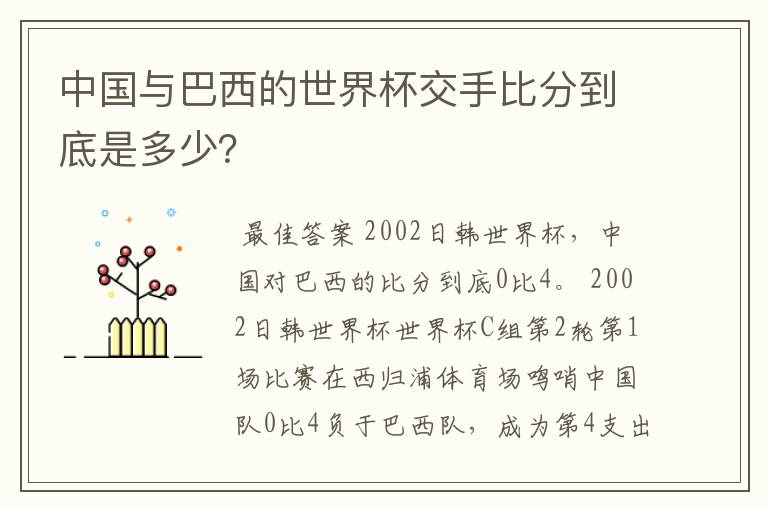 中国与巴西的世界杯交手比分到底是多少?

最佳答案 2002日韩世界杯，中国对巴西的比分到底0比4。 2002日韩世界杯世界杯C组第2轮第1场比赛在西归浦体育场鸣哨中国队0比4负于巴西队，成为第4支出